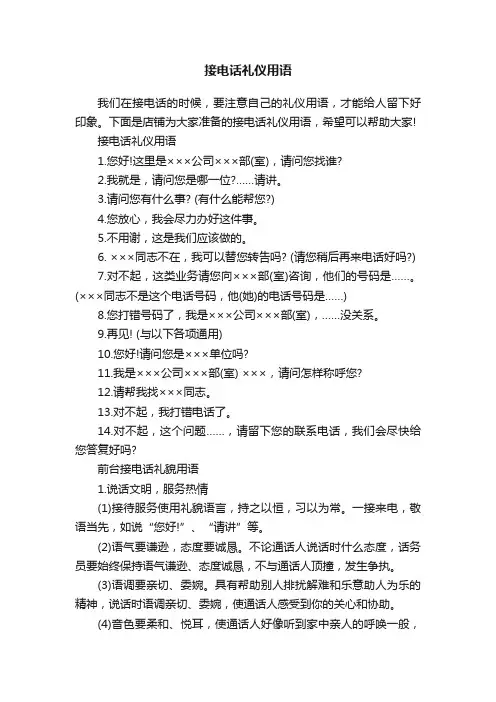 接电话礼仪用语

我们在接电话的时候，要注意自己的礼仪用语，才能给人留下好印象。下面是店铺为大家准备的接电话礼仪用语，希望可以帮助大家!

接电话礼仪用语

1.您好!这里是×××公司×××部(室)，请问您找谁?

2.我就是，请问您是哪一位?……请讲。

3.请问您有什么事? (有什么能帮您?)

4.您放心，我会尽力办好这件事。

5.不用谢，这是我们应该做的。

6. ×××同志不在，我可以替您转告吗? (请您稍后再来电话好吗?)

7.对不起，这类业务请您向×××部(室)咨询，他们的号码是……。(×××同志不是这个电话号码，他(她)的电话号码是……)

8.您打错号码了，我是×××公司×××部(室)，……没关系。

9.再见! (与以下各项通用)

10.您好!请问您是×××单位吗?

11.我是×××公司×××部(室) ×××，请问怎样称呼您?

12.请帮我找×××同志。

13.对不起，我打错电话了。

14.对不起，这个问题……，请留下您的联系电话，我们会尽快给您答复好吗?

前台接电话礼貌用语

1.说话文明，服务热情

(1)接待服务使用礼貌语言，持之以恒，习以为常。一接来电，敬语当先，如说“您好!”、“请讲”等。

(2)语气要谦逊，态度要诚恳。不论通话人说话时什么态度，话务员要始终保持语气谦逊、态度诚恳，不与通话人顶撞，发生争执。

(3)语调要亲切、委婉。具有帮助别人排扰解难和乐意助人为乐的精神，说话时语调亲切、委婉，使通话人感受到你的关心和协助。

(4)音色要柔和、悦耳，使通话人好像听到家中亲人的呼唤一般，